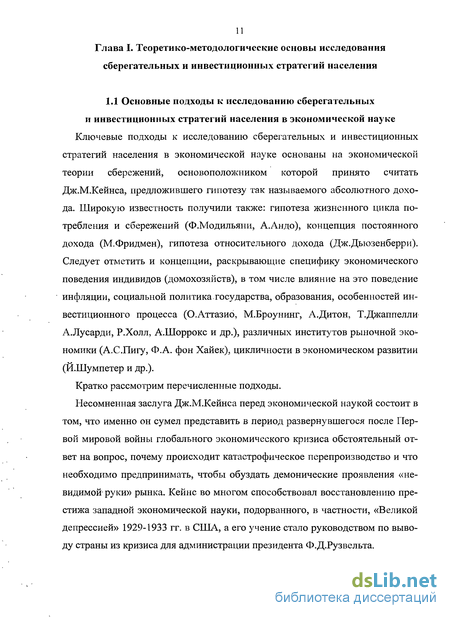 11

Глава I. Теоретико-методологические основы исследования сберегательных и инвестиционных стратегий населения

1.1 Основные подходы к исследованию сберегательных и инвестиционных стратегий населения в экономической науке

Ключевые подходы к исследованию сберегательных и инвестиционных стратегий населения в экономической науке основаны на экономической теории сбережений, основоположником которой принято считать Дж.М.Кейнса, предложившего гипотезу так называемого абсолютного дохода. Широкую известность получили также: гипотеза жизненного цикла потребления и сбережений (Ф.Модильяни, А.Андо), концепция постоянного дохода (М.Фридмен), гипотеза относительного дохода (Дж.Дьюзенберри). Следует отметить и концепции, раскрывающие специфику экономического поведения индивидов (домохозяйств), в том числе влияние на это поведение инфляции, социальной политика государства, образования, особенностей инвестиционного процесса (О.Аттазио, М.Броунинг, А.Дитон, Т.Джаппелли А.Лусарди, Р.Холл, А.Шоррокс и др.), различных институтов рыночной экономики (А.С.Пигу, Ф.А. фон Хайек), цикличности в экономическом развитии (Й.Шумпетер и др.).

Кратко рассмотрим перечисленные подходы.

Несомненная заслуга Дж.М.Кейнса перед экономической наукой состоит в том, что именно он сумел представить в период развернувшегося после Первой мировой войны глобального экономического кризиса обстоятельный ответ на вопрос, почему происходит катастрофическое перепроизводство и что необходимо предпринимать, чтобы обуздать демонические проявления «невидимой руки» рынка. Кейнс во многом способствовал восстановлению престижа западной экономической науки, подорванного, в частности, «Великой депрессией» 1929-1933 гг. в США, а его учение стало руководством по выводу страны из кризиса для администрации президента Ф.Д.Рузвельта.

dsLib.net
библиотека диссертаций